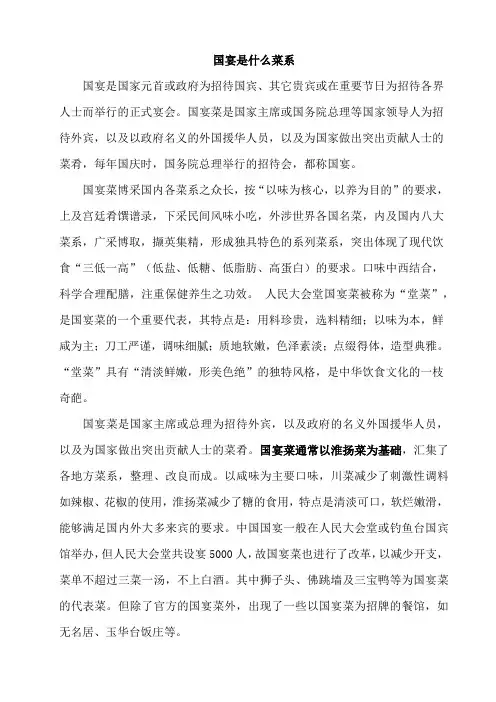 国宴是什么菜系

国宴是国家元首或政府为招待国宾、其它贵宾或在重要节日为招待各界人士而举行的正式宴会。国宴菜是国家主席或国务院总理等国家领导人为招待外宾，以及以政府名义的外国援华人员，以及为国家做出突出贡献人士的菜肴，每年国庆时，国务院总理举行的招待会，都称国宴。

国宴菜博采国内各菜系之众长，按“以味为核心，以养为目的”的要求，上及宫廷肴馔谱录，下采民间风味小吃，外涉世界各国名菜，内及国内八大菜系，广采博取，撷英集精，形成独具特色的系列菜系，突出体现了现代饮食“三低一高”（低盐、低糖、低脂肪、高蛋白）的要求。口味中西结合，科学合理配膳，注重保健养生之功效。 人民大会堂国宴菜被称为“堂菜”，是国宴菜的一个重要代表，其特点是：用料珍贵，选料精细；以味为本，鲜咸为主；刀工严谨，调味细腻；质地软嫩，色泽素淡；点缀得体，造型典雅。“堂菜”具有“清淡鲜嫩，形美色绝”的独特风格，是中华饮食文化的一枝奇葩。

国宴菜是国家主席或总理为招待外宾，以及政府的名义外国援华人员，以及为国家做出突出贡献人士的菜肴。国宴菜通常以淮扬菜为基础，汇集了各地方菜系，整理、改良而成。以咸味为主要口味，川菜减少了刺激性调料如辣椒、花椒的使用，淮扬菜减少了糖的食用，特点是清淡可口，软烂嫩滑，能够满足国内外大多来宾的要求。中国国宴一般在人民大会堂或钓鱼台国宾馆举办，但人民大会堂共设宴 5000 人，故国宴菜也进行了改革，以减少开支，菜单不超过三菜一汤，不上白酒。其中狮子头、佛跳墙及三宝鸭等为国宴菜的代表菜。但除了官方的国宴菜外，出现了一些以国宴菜为招牌的餐馆，如无名居、玉华台饭庄等。